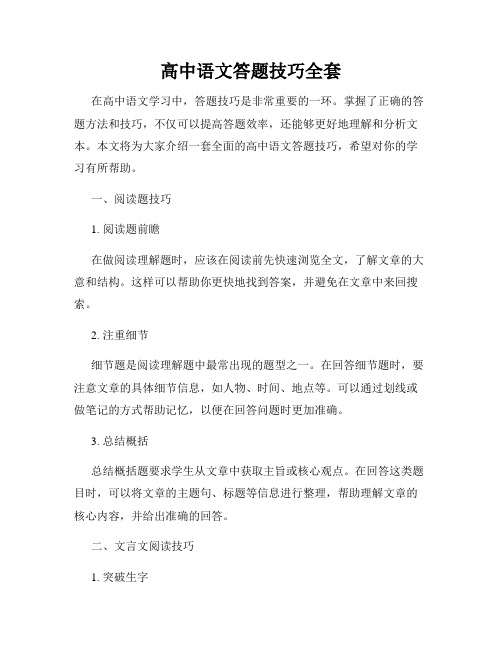 高中语文答题技巧全套

在高中语文学习中，答题技巧是非常重要的一环。掌握了正确的答题方法和技巧，不仅可以提高答题效率，还能够更好地理解和分析文本。本文将为大家介绍一套全面的高中语文答题技巧，希望对你的学习有所帮助。

一、阅读题技巧

1. 阅读题前瞻

在做阅读理解题时，应该在阅读前先快速浏览全文，了解文章的大意和结构。这样可以帮助你更快地找到答案，并避免在文章中来回搜索。

2. 注重细节

细节题是阅读理解题中最常出现的题型之一。在回答细节题时，要注意文章的具体细节信息，如人物、时间、地点等。可以通过划线或做笔记的方式帮助记忆，以便在回答问题时更加准确。

3. 总结概括

总结概括题要求学生从文章中获取主旨或核心观点。在回答这类题目时，可以将文章的主题句、标题等信息进行整理，帮助理解文章的核心内容，并给出准确的回答。

二、文言文阅读技巧

1. 突破生字